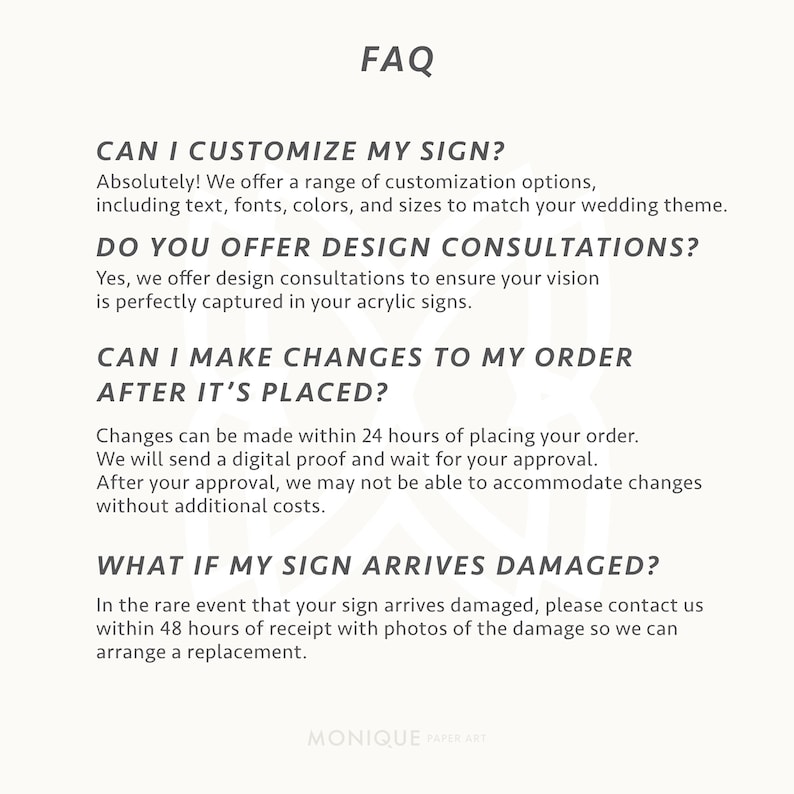 FAQ

CAN I CUSTOMIZE MY SIGN?
Absolutely! We offer a range of customization options, including text, fonts, colors, and sizes to match your wedding theme.

DO YOU OFFER DESIGN CONSULTATIONS?
Yes, we offer design consultations to ensure your vision is perfectly captured in your acrylic signs.

CAN I MAKE CHANGES TO MY ORDER AFTER IT'S PLACED?

Changes can be made within 24 hours of placing your order. We will send a digital proof and wait for your approval. After your approval, we may not be able to accommodate changes without additional costs.

WHAT IF MY SIGN ARRIVES DAMAGED?

In the rare event that your sign arrives damaged, please contact us within 48 hours of receipt with photos of the damage so we can arrange a replacement.

MONIQUE PAPER ART